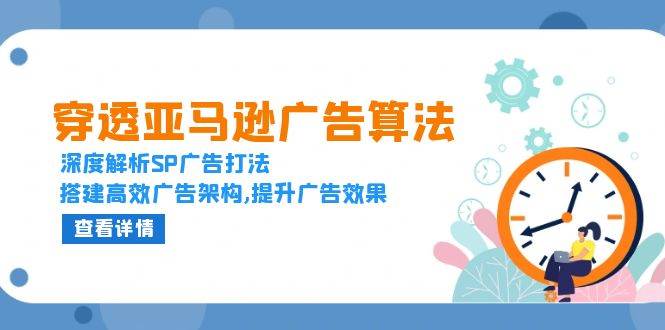 穿透亚马逊广告算法

深度解析SP广告打法

搭建高效广告架构,提升广告效果

查看详情